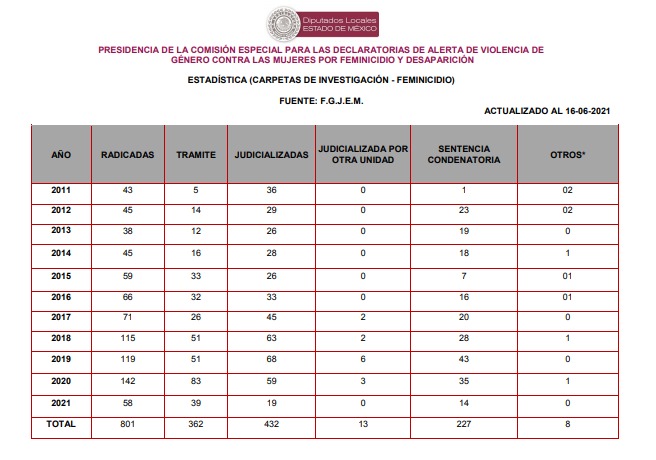 Diputados Locales
ESTADO DE MÉXICO

PRESIDENCIA DE LA COMISIÓN ESPECIAL PARA LAS DECLARATORIAS DE ALERTA DE VIOLENCIA DE GÉNERO CONTRA LAS MUJERES POR FEMINICIDIO Y DESAPARICIÓN

ESTADÍSTICA (CARPETAS DE INVESTIGACIÓN - FEMINICIDIO)

FUENTE: F.G.J.E.M.

ACTUALIZADO AL 16-06-2021

| AÑO | RADICADAS | TRAMITE | JUDICIALIZADAS | JUDICIALIZADA POR OTRA UNIDAD | SENTENCIA CONDENATORIA | OTROS* |
|---|---|---|---|---|---|---|
| 2011 | 43 | 5 | 36 | 0 | 1 | 02 |
| 2012 | 45 | 14 | 29 | 0 | 23 | 02 |
| 2013 | 38 | 12 | 26 | 0 | 19 | 0 |
| 2014 | 45 | 16 | 28 | 0 | 18 | 1 |
| 2015 | 59 | 33 | 26 | 0 | 7 | 01 |
| 2016 | 66 | 32 | 33 | 0 | 16 | 01 |
| 2017 | 71 | 26 | 45 | 2 | 20 | 0 |
| 2018 | 115 | 51 | 63 | 2 | 28 | 1 |
| 2019 | 119 | 51 | 68 | 6 | 43 | 0 |
| 2020 | 142 | 83 | 59 | 3 | 35 | 1 |
| 2021 | 58 | 39 | 19 | 0 | 14 | 0 |
| TOTAL | 801 | 362 | 432 | 13 | 227 | 8 |